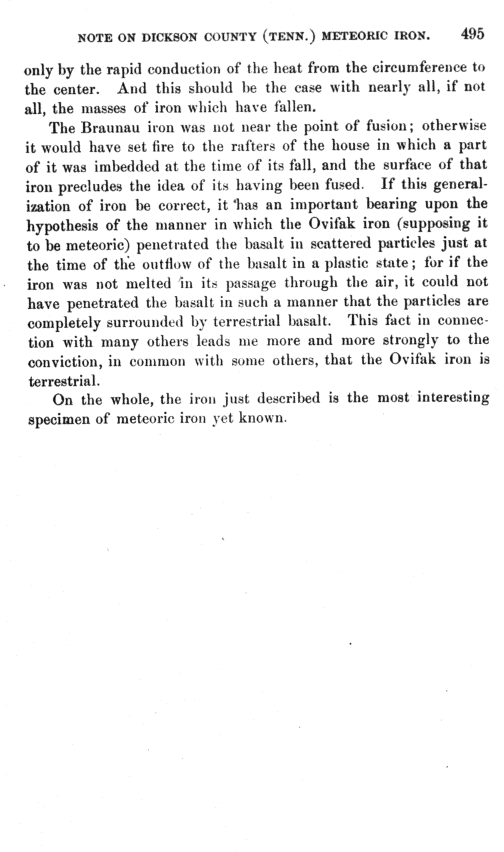 NOTE ON DICKSON COUNTY (TENN.) METEORIC IRON. 495

only by the rapid conduction of the heat from the circumference to the center. And this should be the case with nearly all, if not all, the masses of iron which have fallen.

The Braunau iron was not near the point of fusion; otherwise it would have set fire to the rafters of the house in which a part of it was imbedded at the time of its fall, and the surface of that iron precludes the idea of its having been fused. If this generalization of iron be correct, it has an important bearing upon the hypothesis of the manner in which the Ovifak iron (supposing it to be meteoric) penetrated the basalt in scattered particles just at the time of the outflow of the basalt in a plastic state; for if the iron was not melted in its passage through the air, it could not have penetrated the basalt in such a manner that the particles are completely surrounded by terrestrial basalt. This fact in connection with many others leads me more and more strongly to the conviction, in common with some others, that the Ovifak iron is terrestrial.

On the whole, the iron just described is the most interesting specimen of meteoric iron yet known.